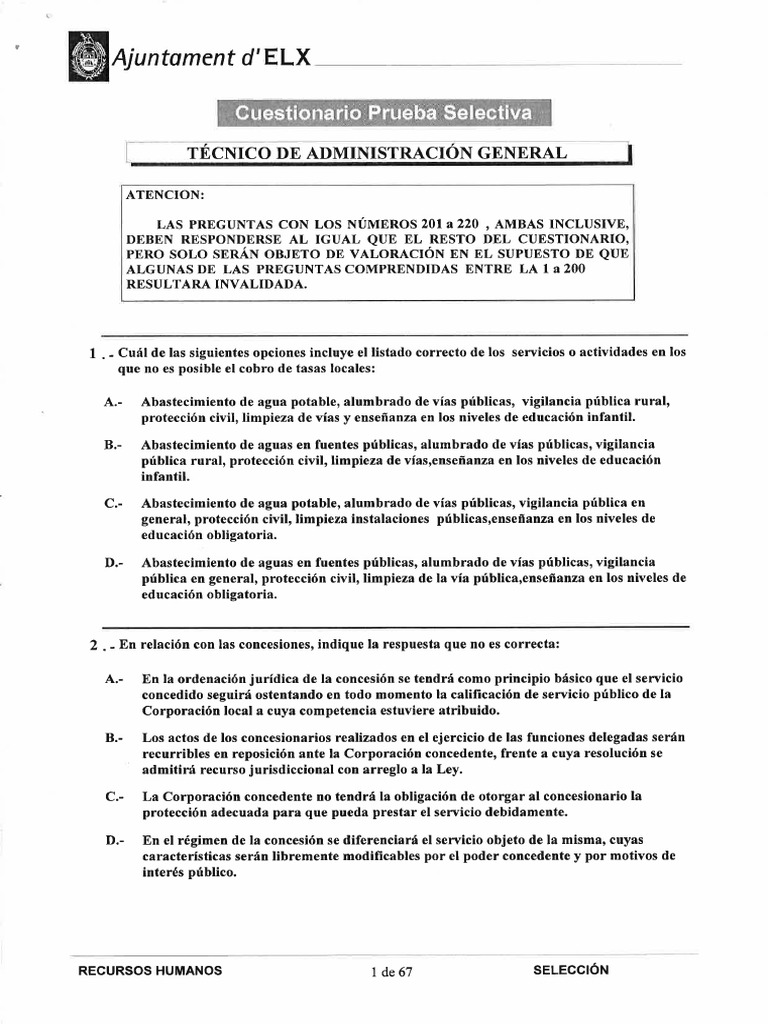 Ajuntament d'ELX

Cuestionario Prueba Selectiva

TÉCNICO DE ADMINISTRACIÓN GENERAL

ATENCION:

LAS PREGUNTAS CON LOS NÚMEROS 201 a 220 , AMBAS INCLUSIVE, DEBEN RESPONDERSE AL IGUAL QUE EL RESTO DEL CUESTIONARIO, PERO SOLO SERÁN OBJETO DE VALORACIÓN EN EL SUPUESTO DE QUE ALGUNAS DE LAS PREGUNTAS COMPRENDIDAS ENTRE LA 1 a 200 RESULTARA INVALIDADA.

1 . - Cuál de las siguientes opciones incluye el listado correcto de los servicios o actividades en los que no es posible el cobro de tasas locales:

A.- Abastecimiento de agua potable, alumbrado de vías públicas, vigilancia pública rural, protección civil, limpieza de vías y enseñanza en los niveles de educación infantil.

B.- Abastecimiento de aguas en fuentes públicas, alumbrado de vías públicas, vigilancia pública rural, protección civil, limpieza de vías,enseñanza en los niveles de educación infantil.

C.- Abastecimiento de agua potable, alumbrado de vías públicas, vigilancia pública en general, protección civil, limpieza instalaciones públicas,enseñanza en los niveles de educación obligatoria.

D.- Abastecimiento de aguas en fuentes públicas, alumbrado de vías públicas, vigilancia pública en general, protección civil, limpieza de la vía pública,enseñanza en los niveles de educación obligatoria.

2 . - En relación con las concesiones, indique la respuesta que no es correcta:

A.- En la ordenación jurídica de la concesión se tendrá como principio básico que el servicio concedido seguirá ostentando en todo momento la calificación de servicio público de la Corporación local a cuya competencia estuviere atribuido.

B.- Los actos de los concesionarios realizados en el ejercicio de las funciones delegadas serán recurribles en reposición ante la Corporación concedente, frente a cuya resolución se admitirá recurso jurisdiccional con arreglo a la Ley.

C.- La Corporación concedente no tendrá la obligación de otorgar al concesionario la protección adecuada para que pueda prestar el servicio debidamente.

D.- En el régimen de la concesión se diferenciará el servicio objeto de la misma, cuyas características serán libremente modificables por el poder concedente y por motivos de interés público.

RECURSOS HUMANOS 1 de 67 SELECCIÓN